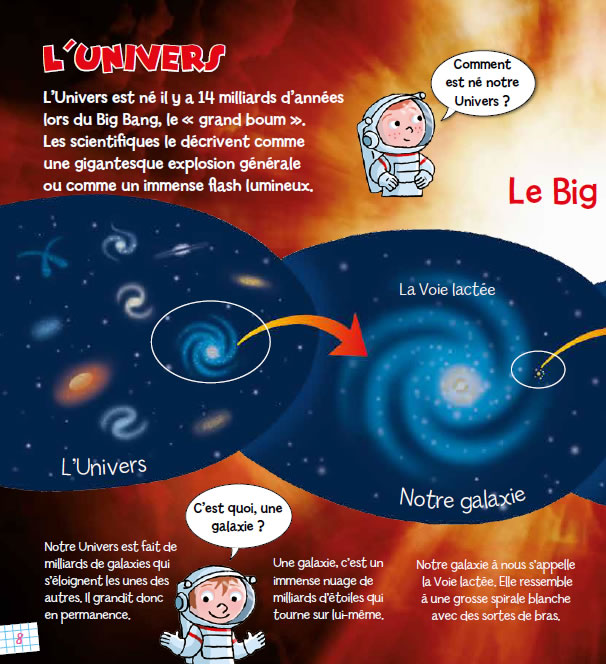 L'UNIVERS

L'Univers est né il y a 14 milliards d'années lors du Big Bang, le « grand boum ». Les scientifiques le décrivent comme une gigantesque explosion générale ou comme un immense flash lumineux.

Comment est né notre Univers ?

Le Big

La Voie lactée

L'Univers

Notre galaxie

C'est quoi, une galaxie ?

Notre Univers est fait de milliards de galaxies qui s'éloignent les unes des autres. Il grandit donc en permanence.

Une galaxie, c'est un immense nuage de milliards d'étoiles qui tourne sur lui-même.

Notre galaxie à nous s'appelle la Voie lactée. Elle ressemble à une grosse spirale blanche avec des sortes de bras.

8